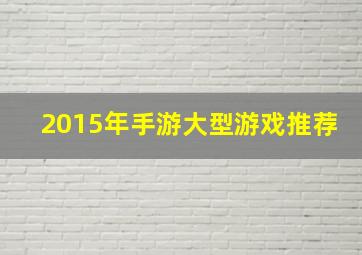 2015年手游大型游戏推荐